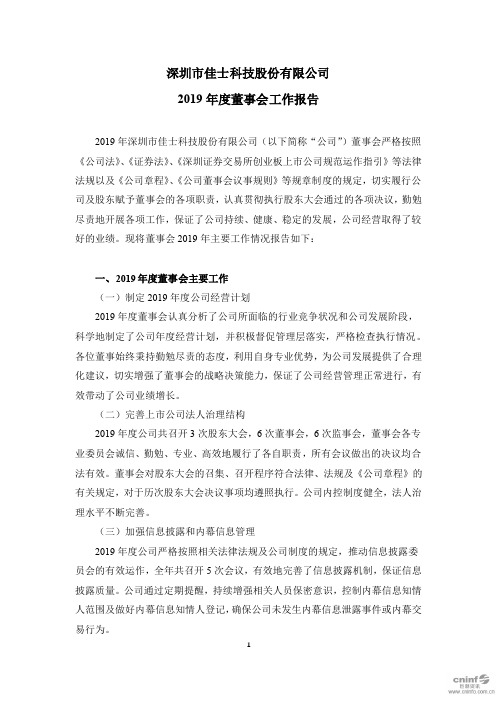 深圳市佳士科技股份有限公司

2019 年度董事会工作报告

2019 年深圳市佳士科技股份有限公司（以下简称“公司”）董事会严格按照《公司法》、《证券法》、《深圳证券交易所创业板上市公司规范运作指引》等法律法规以及《公司章程》、《公司董事会议事规则》等规章制度的规定，切实履行公司及股东赋予董事会的各项职责，认真贯彻执行股东大会通过的各项决议，勤勉尽责地开展各项工作，保证了公司持续、健康、稳定的发展，公司经营取得了较好的业绩。现将董事会 2019 年主要工作情况报告如下：

一、2019 年度董事会主要工作

（一）制定 2019 年度公司经营计划

2019 年度董事会认真分析了公司所面临的行业竞争状况和公司发展阶段，科学地制定了公司年度经营计划，并积极督促管理层落实，严格检查执行情况。各位董事始终秉持勤勉尽责的态度，利用自身专业优势，为公司发展提供了合理化建议，切实增强了董事会的战略决策能力，保证了公司经营管理正常进行，有效带动了公司业绩增长。

（二）完善上市公司法人治理结构

2019 年度公司共召开 3 次股东大会，6 次董事会，6 次监事会，董事会各专业委员会诚信、勤勉、专业、高效地履行了各自职责，所有会议做出的决议均合法有效。董事会对股东大会的召集、召开程序符合法律、法规及《公司章程》的有关规定，对于历次股东大会决议事项均遵照执行。公司内控制度健全，法人治理水平不断完善。

（三）加强信息披露和内幕信息管理

2019 年度公司严格按照相关法律法规及公司制度的规定，推动信息披露委员会的有效运作，全年共召开 5 次会议，有效地完善了信息披露机制，保证信息披露质量。公司通过定期提醒，持续增强相关人员保密意识，控制内幕信息知情人范围及做好内幕信息知情人登记，确保公司未发生内幕信息泄露事件或内幕交易行为。

1

cninf 巨潮资讯 www.cninfo.com.cn